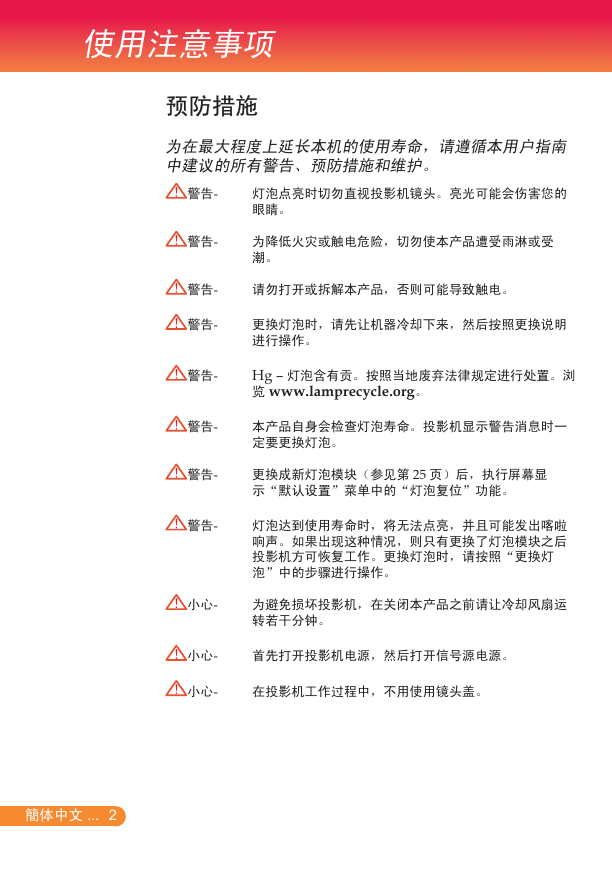 使用注意事项

预防措施

为在最大程度上延长本机的使用寿命，请遵循本用户指南中建议的所有警告、预防措施和维护。

警告- 灯泡点亮时切勿直视投影机镜头。亮光可能会伤害您的眼睛。

警告- 为降低火灾或触电危险，切勿使本产品遭受雨淋或受潮。

警告- 请勿打开或拆解本产品，否则可能导致触电。

警告- 更换灯泡时，请先让机器冷却下来，然后按照更换说明进行操作。

警告- Hg – 灯泡含有贡。按照当地废弃法律规定进行处置。浏览 www.lamprecycle.org。

警告- 本产品自身会检查灯泡寿命。投影机显示警告消息时一定要更换灯泡。

警告- 更换成新灯泡模块（参见第 25 页）后，执行屏幕显示“默认设置”菜单中的“灯泡复位”功能。

警告- 灯泡达到使用寿命时，将无法点亮，并且可能发出喀啦响声。如果出现这种情况，则只有更换了灯泡模块之后投影机方可恢复工作。更换灯泡时，请按照“更换灯泡”中的步骤进行操作。

小心- 为避免损坏投影机，在关闭本产品之前请让冷却风扇运转若干分钟。

小心- 首先打开投影机电源，然后打开信号源电源。

小心- 在投影机工作过程中，不用使用镜头盖。

簡体中文 ... 2